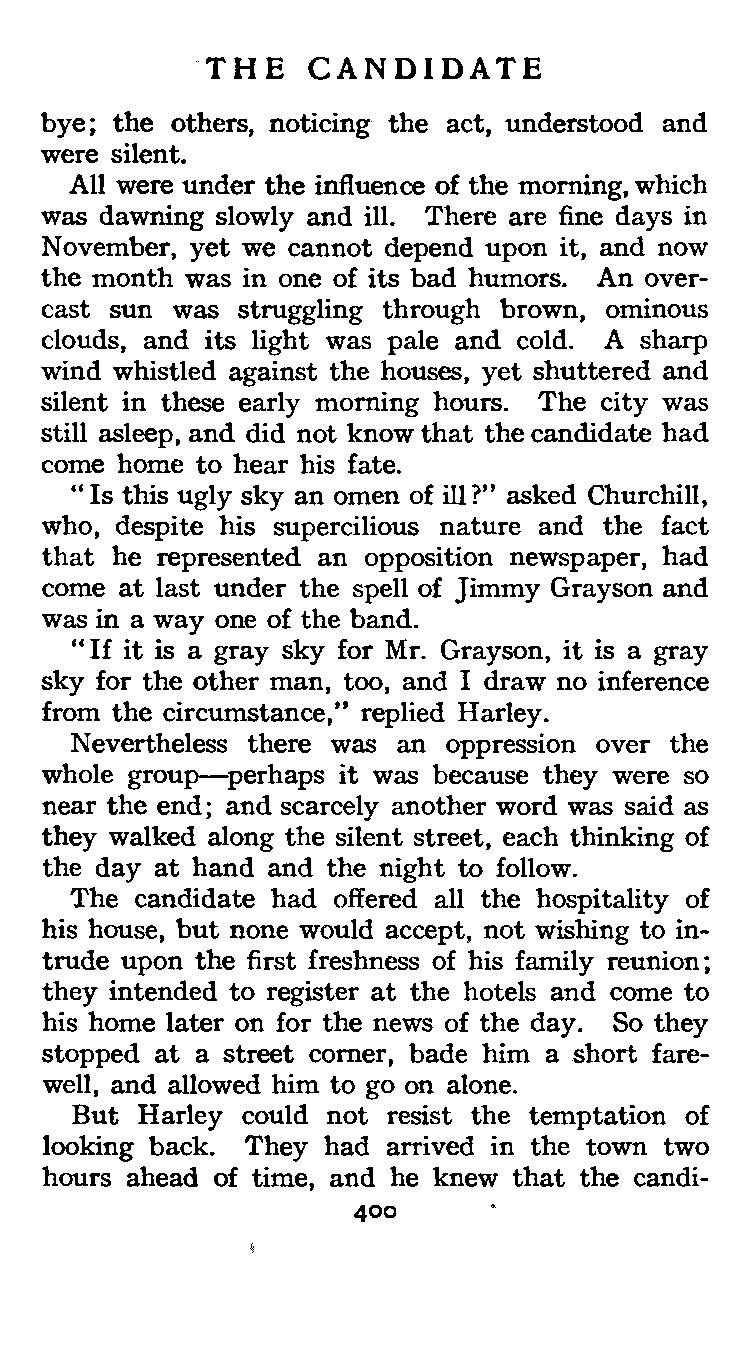 THE CANDIDATE

bye; the others, noticing the act, understood and were silent.

All were under the influence of the morning, which was dawning slowly and ill. There are fine days in November, yet we cannot depend upon it, and now the month was in one of its bad humors. An overcast sun was struggling through brown, ominous clouds, and its light was pale and cold. A sharp wind whistled against the houses, yet shuttered and silent in these early morning hours. The city was still asleep, and did not know that the candidate had come home to hear his fate.

"Is this ugly sky an omen of ill?" asked Churchill, who, despite his supercilious nature and the fact that he represented an opposition newspaper, had come at last under the spell of Jimmy Grayson and was in a way one of the band.

"If it is a gray sky for Mr. Grayson, it is a gray sky for the other man, too, and I draw no inference from the circumstance," replied Harley.

Nevertheless there was an oppression over the whole group—perhaps it was because they were so near the end; and scarcely another word was said as they walked along the silent street, each thinking of the day at hand and the night to follow.

The candidate had offered all the hospitality of his house, but none would accept, not wishing to intrude upon the first freshness of his family reunion; they intended to register at the hotels and come to his home later on for the news of the day. So they stopped at a street corner, bade him a short farewell, and allowed him to go on alone.

But Harley could not resist the temptation of looking back. They had arrived in the town two hours ahead of time, and he knew that the candi-

400